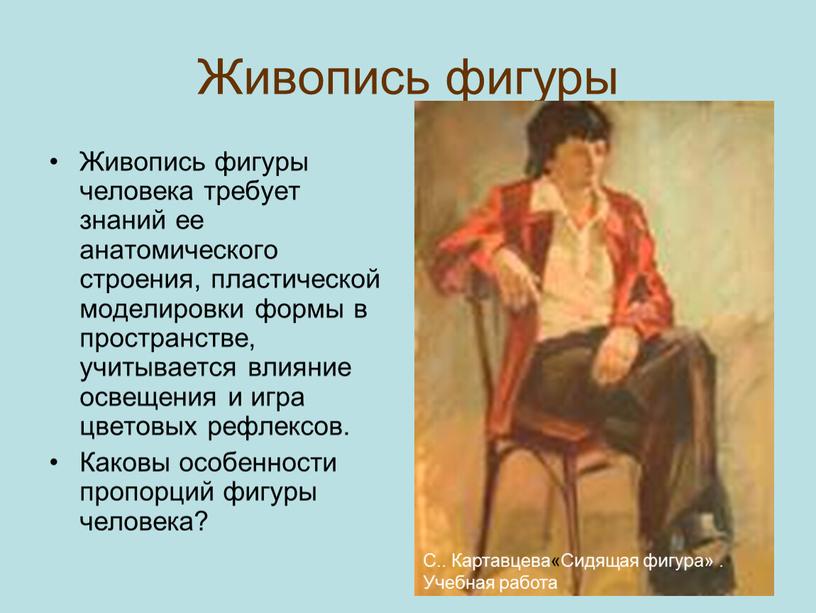 Живопись фигуры

• Живопись фигуры человека требует знаний ее анатомического строения, пластической моделировки формы в пространстве, учитывается влияние освещения и игра цветовых рефлексов.

• Каковы особенности пропорций фигуры человека?

С.. Картавцева«Сидящая фигура» . Учебная работа